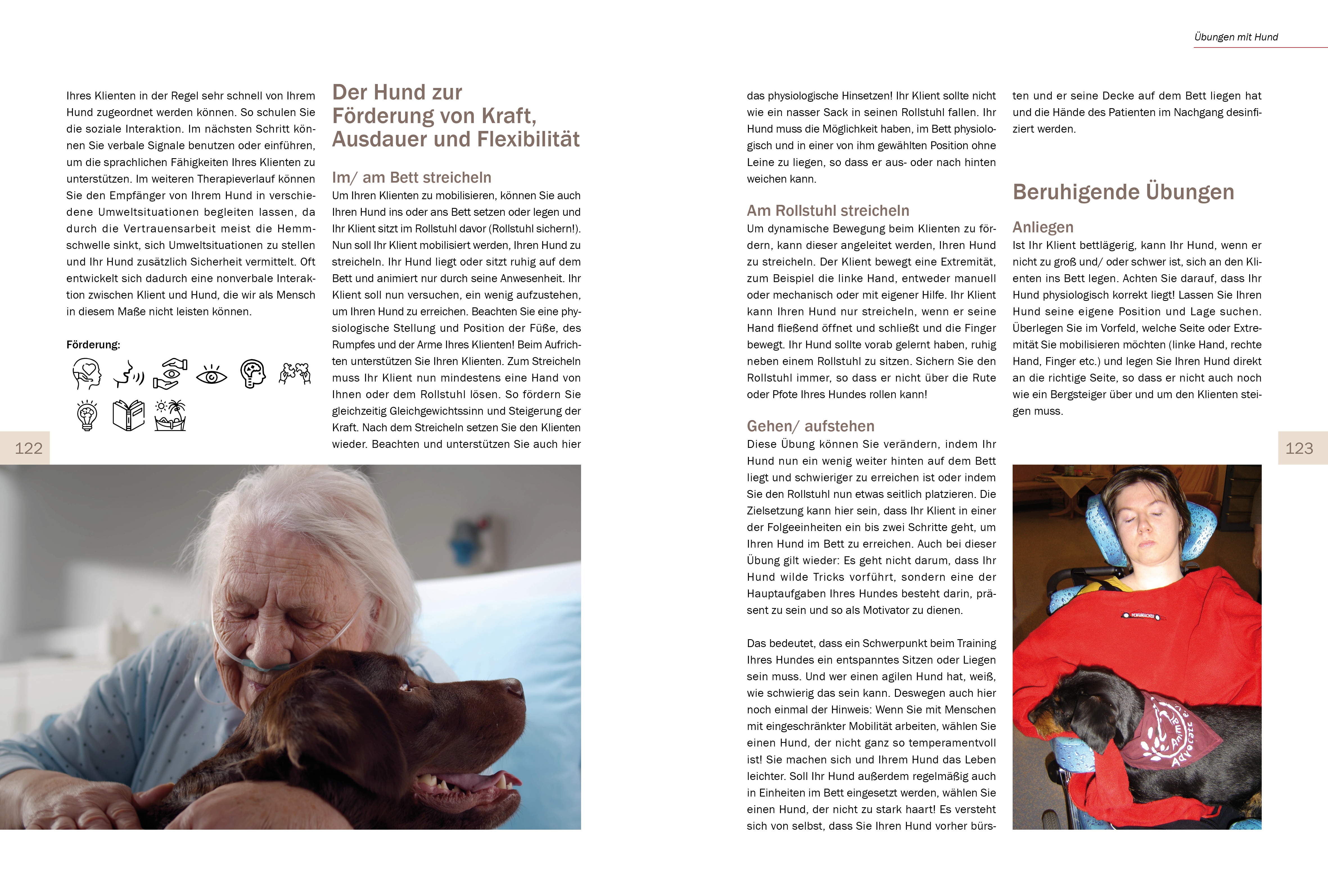 Übungen mit Hund

Ihres Klienten in der Regel sehr schnell von Ihrem Hund zugeordnet werden können. So schulen Sie die soziale Interaktion. Im nächsten Schritt können Sie verbale Signale benutzen oder einführen, um die sprachlichen Fähigkeiten Ihres Klienten zu unterstützen. Im weiteren Therapieverlauf können Sie den Empfänger von Ihrem Hund in verschiedene Umweltsituationen begleiten lassen, da durch die Vertrauensarbeit meist die Hemmschwelle sinkt, sich Umweltsituationen zu stellen und Ihr Hund zusätzlich Sicherheit vermittelt. Oft entwickelt sich dadurch eine nonverbale Interaktion zwischen Klient und Hund, die wir als Mensch in diesem Maße nicht leisten können.

Förderung:

122

Der Hund zur Förderung von Kraft, Ausdauer und Flexibilität

Im/ am Bett streicheln

Um Ihren Klienten zu mobilisieren, können Sie auch Ihren Hund ins oder ans Bett setzen oder legen und Ihr Klient sitzt im Rollstuhl davor (Rollstuhl sichern!). Nun soll Ihr Klient mobilisiert werden, Ihren Hund zu streicheln. Ihr Hund liegt oder sitzt ruhig auf dem Bett und animiert nur durch seine Anwesenheit. Ihr Klient soll nun versuchen, ein wenig aufzustehen, um Ihren Hund zu erreichen. Beachten Sie eine physiologische Stellung und Position der Füße, des Rumpfes und der Arme Ihres Klienten! Beim Aufrichten unterstützen Sie Ihren Klienten. Zum Streicheln muss Ihr Klient nun mindestens eine Hand von Ihnen oder dem Rollstuhl lösen. So fördern Sie gleichzeitig Gleichgewichtssinn und Steigerung der Kraft. Nach dem Streicheln setzen Sie den Klienten wieder. Beachten und unterstützen Sie auch hier das physiologische Hinsetzen! Ihr Klient sollte nicht wie ein nasser Sack in seinen Rollstuhl fallen. Ihr Hund muss die Möglichkeit haben, im Bett physiologisch und in einer von ihm gewählten Position ohne Leine zu liegen, so dass er aus- oder nach hinten weichen kann.

Am Rollstuhl streicheln

Um dynamische Bewegung beim Klienten zu fördern, kann dieser angeleitet werden, Ihren Hund zu streicheln. Der Klient bewegt eine Extremität, zum Beispiel die linke Hand, entweder manuell oder mechanisch oder mit eigener Hilfe. Ihr Klient kann Ihren Hund nur streicheln, wenn er seine Hand fließend öffnet und schließt und die Finger bewegt. Ihr Hund sollte vorab gelernt haben, ruhig neben einem Rollstuhl zu sitzen. Sichern Sie den Rollstuhl immer, so dass er nicht über die Rute oder Pfote Ihres Hundes rollen kann!

Gehen/ aufstehen

Diese Übung können Sie verändern, indem Ihr Hund nun ein wenig weiter hinten auf dem Bett liegt und schwieriger zu erreichen ist oder indem Sie den Rollstuhl nun etwas seitlich platzieren. Die Zielsetzung kann hier sein, dass Ihr Klient in einer der Folgeeinheiten ein bis zwei Schritte geht, um Ihren Hund im Bett zu erreichen. Auch bei dieser Übung gilt wieder: Es geht nicht darum, dass Ihr Hund wilde Tricks vorführt, sondern eine der Hauptaufgaben Ihres Hundes besteht darin, präsent zu sein und so als Motivator zu dienen.

Das bedeutet, dass ein Schwerpunkt beim Training Ihres Hundes ein entspanntes Sitzen oder Liegen sein muss. Und wer einen agilen Hund hat, weiß, wie schwierig das sein kann. Deswegen auch hier noch einmal der Hinweis: Wenn Sie mit Menschen mit eingeschränkter Mobilität arbeiten, wählen Sie einen Hund, der nicht ganz so temperamentvoll ist! Sie machen sich und Ihrem Hund das Leben leichter. Soll Ihr Hund außerdem regelmäßig auch in Einheiten im Bett eingesetzt werden, wählen Sie einen Hund, der nicht zu stark haart! Es versteht sich von selbst, dass Sie Ihren Hund vorher bürsten und er seine Decke auf dem Bett liegen hat und die Hände des Patienten im Nachgang desinfiziert werden.

Beruhigende Übungen

Anliegen

Ist Ihr Klient bettlägerig, kann Ihr Hund, wenn er nicht zu groß und/ oder schwer ist, sich an den Klienten ins Bett legen. Achten Sie darauf, dass Ihr Hund physiologisch korrekt liegt! Lassen Sie Ihren Hund seine eigene Position und Lage suchen. Überlegen Sie im Vorfeld, welche Seite oder Extremität Sie mobilisieren möchten (linke Hand, rechte Hand, Finger etc.) und legen Sie Ihren Hund direkt an die richtige Seite, so dass er nicht auch noch wie ein Bergsteiger über und um den Klienten steigen muss.

123

SCHUMACHER

Animal Advocate